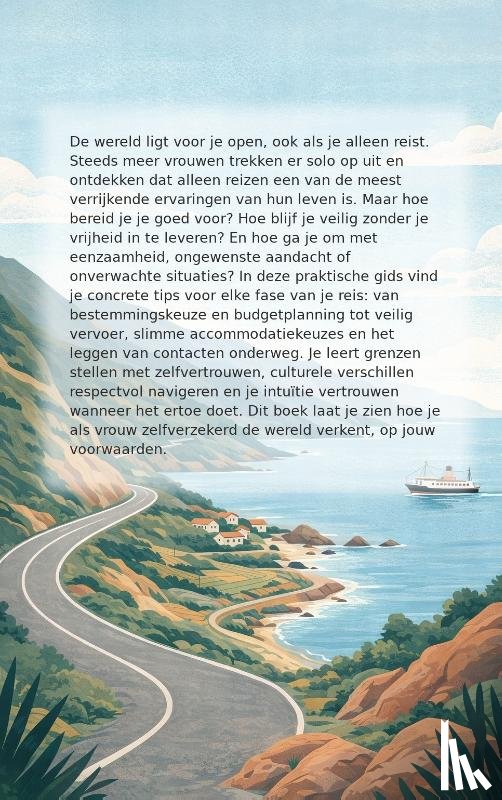 De wereld ligt voor je open, ook als je alleen reist. Steeds meer vrouwen trekken er solo op uit en ontdekken dat alleen reizen een van de meest verrijkende ervaringen van hun leven is. Maar hoe bereid je je goed voor? Hoe blijf je veilig zonder je vrijheid in te leveren? En hoe ga je om met eenzaamheid, ongewenste aandacht of onverwachte situaties? In deze praktische gids vind je concrete tips voor elke fase van je reis: van bestemmingskeuze en budgetplanning tot veilig vervoer, slimme accommodatiekeuzes en het leggen van contacten onderweg. Je leert grenzen stellen met zelfvertrouwen, culturele verschillen respectvol navigeren en je intuïtie vertrouwen wanneer het ertoe doet. Dit boek laat je zien hoe je als vrouw zelfverzekerd de wereld verkent, op jouw voorwaarden.